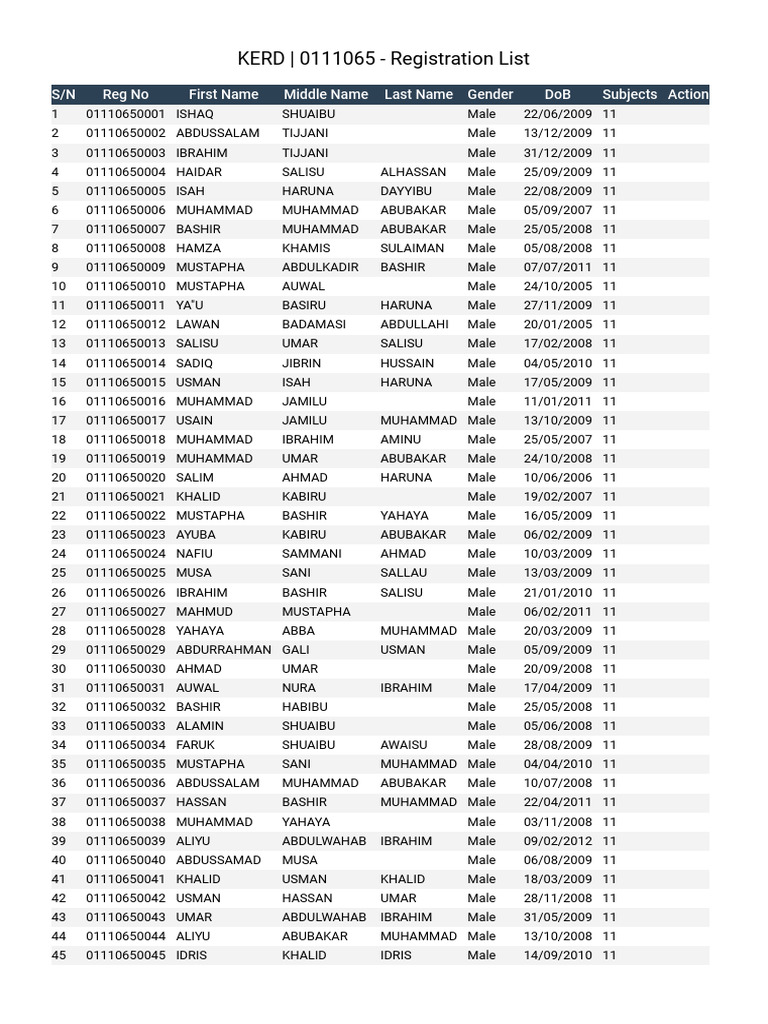 KERD | 0111065 - Registration List

| S/N | Reg No | First Name | Middle Name | Last Name | Gender | DoB | Subjects | Action |
|---|---|---|---|---|---|---|---|---|
| 1 | 01110650001 | ISHAQ | SHUAIBU | | Male | 22/06/2009 | 11 | |
| 2 | 01110650002 | ABDUSSALAM | TIJJANI | | Male | 13/12/2009 | 11 | |
| 3 | 01110650003 | IBRAHIM | TIJJANI | | Male | 31/12/2009 | 11 | |
| 4 | 01110650004 | HAIDAR | SALISU | ALHASSAN | Male | 25/09/2009 | 11 | |
| 5 | 01110650005 | ISAH | HARUNA | DAYYIBU | Male | 22/08/2009 | 11 | |
| 6 | 01110650006 | MUHAMMAD | MUHAMMAD | ABUBAKAR | Male | 05/09/2007 | 11 | |
| 7 | 01110650007 | BASHIR | MUHAMMAD | ABUBAKAR | Male | 25/05/2008 | 11 | |
| 8 | 01110650008 | HAMZA | KHAMIS | SULAIMAN | Male | 05/08/2008 | 11 | |
| 9 | 01110650009 | MUSTAPHA | ABDULKADIR | BASHIR | Male | 07/07/2011 | 11 | |
| 10 | 01110650010 | MUSTAPHA | AUWAL | | Male | 24/10/2005 | 11 | |
| 11 | 01110650011 | YA'U | BASIRU | HARUNA | Male | 27/11/2009 | 11 | |
| 12 | 01110650012 | LAWAN | BADAMASI | ABDULLAHI | Male | 20/01/2005 | 11 | |
| 13 | 01110650013 | SALISU | UMAR | SALISU | Male | 17/02/2008 | 11 | |
| 14 | 01110650014 | SADIQ | JIBRIN | HUSSAIN | Male | 04/05/2010 | 11 | |
| 15 | 01110650015 | USMAN | ISAH | HARUNA | Male | 17/05/2009 | 11 | |
| 16 | 01110650016 | MUHAMMAD | JAMILU | | Male | 11/01/2011 | 11 | |
| 17 | 01110650017 | USAIN | JAMILU | MUHAMMAD | Male | 13/10/2009 | 11 | |
| 18 | 01110650018 | MUHAMMAD | IBRAHIM | AMINU | Male | 25/05/2007 | 11 | |
| 19 | 01110650019 | MUHAMMAD | UMAR | ABUBAKAR | Male | 24/10/2008 | 11 | |
| 20 | 01110650020 | SALIM | AHMAD | HARUNA | Male | 10/06/2006 | 11 | |
| 21 | 01110650021 | KHALID | KABIRU | | Male | 19/02/2007 | 11 | |
| 22 | 01110650022 | MUSTAPHA | BASHIR | YAHAYA | Male | 16/05/2009 | 11 | |
| 23 | 01110650023 | AYUBA | KABIRU | ABUBAKAR | Male | 06/02/2009 | 11 | |
| 24 | 01110650024 | NAFIU | SAMMANI | AHMAD | Male | 10/03/2009 | 11 | |
| 25 | 01110650025 | MUSA | SANI | SALLAU | Male | 13/03/2009 | 11 | |
| 26 | 01110650026 | IBRAHIM | BASHIR | SALISU | Male | 21/01/2010 | 11 | |
| 27 | 01110650027 | MAHMUD | MUSTAPHA | | Male | 06/02/2011 | 11 | |
| 28 | 01110650028 | YAHAYA | ABBA | MUHAMMAD | Male | 20/03/2009 | 11 | |
| 29 | 01110650029 | ABDURRAHMAN | GALI | USMAN | Male | 05/09/2009 | 11 | |
| 30 | 01110650030 | AHMAD | UMAR | | Male | 20/09/2008 | 11 | |
| 31 | 01110650031 | AUWAL | NURA | IBRAHIM | Male | 17/04/2009 | 11 | |
| 32 | 01110650032 | BASHIR | HABIBU | | Male | 25/05/2008 | 11 | |
| 33 | 01110650033 | ALAMIN | SHUAIBU | | Male | 05/06/2008 | 11 | |
| 34 | 01110650034 | FARUK | SHUAIBU | AWAISU | Male | 28/08/2009 | 11 | |
| 35 | 01110650035 | MUSTAPHA | SANI | MUHAMMAD | Male | 04/04/2010 | 11 | |
| 36 | 01110650036 | ABDUSSALAM | MUHAMMAD | ABUBAKAR | Male | 10/07/2008 | 11 | |
| 37 | 01110650037 | HASSAN | BASHIR | MUHAMMAD | Male | 22/04/2011 | 11 | |
| 38 | 01110650038 | MUHAMMAD | YAHAYA | | Male | 03/11/2008 | 11 | |
| 39 | 01110650039 | ALIYU | ABDULWAHAB | IBRAHIM | Male | 09/02/2012 | 11 | |
| 40 | 01110650040 | ABDUSSAMAD | MUSA | | Male | 06/08/2009 | 11 | |
| 41 | 01110650041 | KHALID | USMAN | KHALID | Male | 18/03/2009 | 11 | |
| 42 | 01110650042 | USMAN | HASSAN | UMAR | Male | 28/11/2008 | 11 | |
| 43 | 01110650043 | UMAR | ABDULWAHAB | IBRAHIM | Male | 31/05/2009 | 11 | |
| 44 | 01110650044 | ALIYU | ABUBAKAR | MUHAMMAD | Male | 13/10/2008 | 11 | |
| 45 | 01110650045 | IDRIS | KHALID | IDRIS | Male | 14/09/2010 | 11 | |